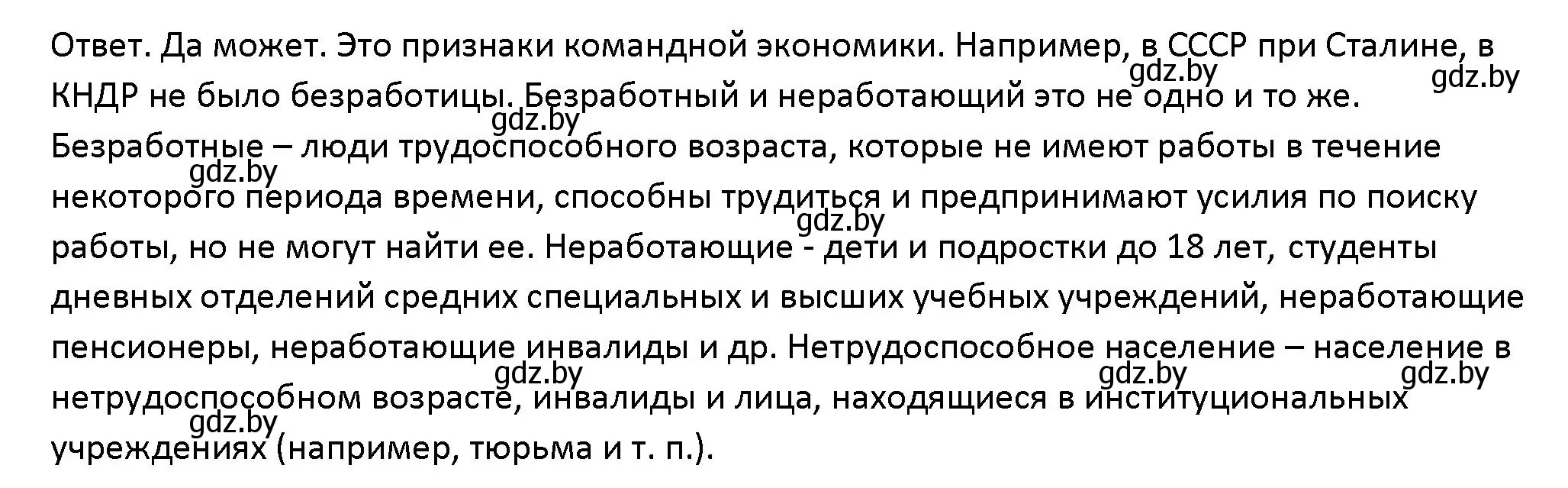 Ответ. Да может. Это признаки командной экономики. Например, в СССР при Сталине, в КНДР не было безработицы. Безработный и неработающий это не одно и то же. Безработные – люди трудоспособного возраста, которые не имеют работы в течение некоторого периода времени, способны трудиться и предпринимают усилия по поиску работы, но не могут найти ее. Неработающие - дети и подростки до 18 лет, студенты дневных отделений средних специальных и высших учебных учреждений, неработающие пенсионеры, неработающие инвалиды и др. Нетрудоспособное население – население в нетрудоспособном возрасте, инвалиды и лица, находящиеся в институциональных учреждениях (например, тюрьма и т. п.).

gdz.by gdz.by gdz.by gdz.by gdz.by gdz.by gdz.by gdz.by gdz.by